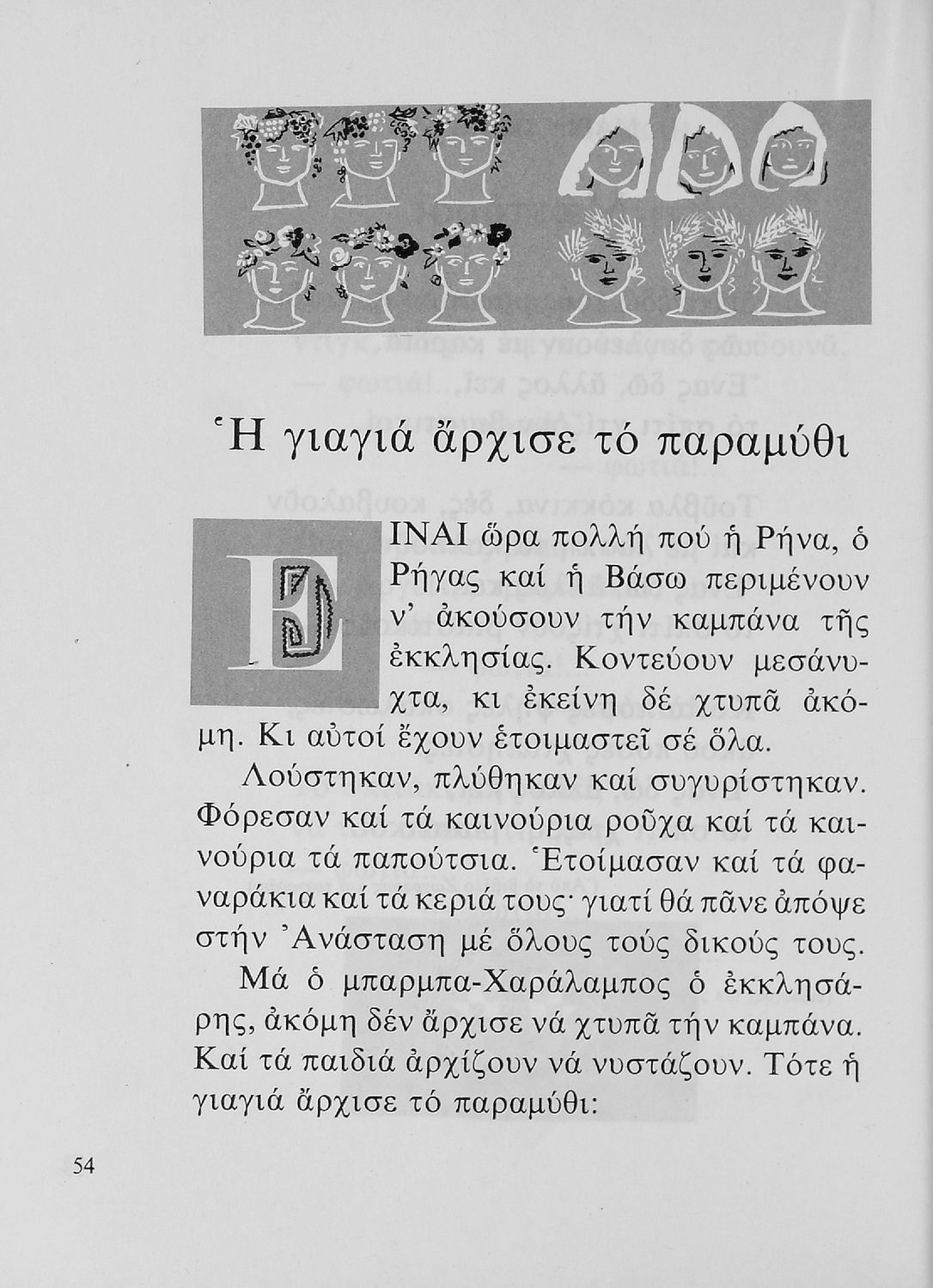 Ἡ γιαγιά ἄρχισε τό παραμύθι

ΕΙΝΑΙ ὥρα πολλή πού ἡ Ρήνα, ὁ Ρήγας καί ἡ Βάσω περιμένουν ν' ἀκούσουν τήν καμπάνα τῆς ἐκκλησίας. Κοντεύουν μεσάνυχτα, κι ἐκείνη δέ χτυπᾶ ἀκόμη. Κι αὐτοί ἔχουν ἑτοιμαστεῖ σέ ὅλα.

Λούστηκαν, πλύθηκαν καί συγυρίστηκαν. Φόρεσαν καί τά καινούρια ροῦχα καί τά καινούρια τά παπούτσια. Ἑτοίμασαν καί τά φαναράκια καί τά κεριά τους· γιατί θά πᾶνε ἀπόψε στήν Ἀνάσταση μέ ὅλους τούς δικούς τους.

Μά ὁ μπαρμπα-Χαράλαμπος ὁ ἐκκλησάρης, ἀκόμη δέν ἄρχισε νά χτυπᾶ τήν καμπάνα. Καί τά παιδιά ἀρχίζουν νά νυστάζουν. Τότε ἡ γιαγιά ἄρχισε τό παραμύθι:

54